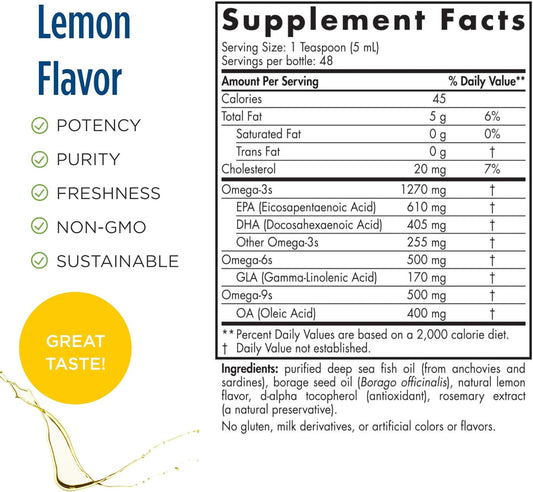 Lemon Flavor

POTENCY
PURITY
FRESHNESS
NON-GMO
SUSTAINABLE

GREAT TASTE!

Supplement Facts

Serving Size: 1 Teaspoon (5 mL)
Servings per bottle: 48

| Amount Per Serving | | % Daily Value** |
|---|---|---|
| Calories | 45 | |
| Total Fat | 5 g | 6% |
| Saturated Fat | 0 g | 0% |
| Trans Fat | 0 g | † |
| Cholesterol | 20 mg | 7% |
| Omega-3s | 1270 mg | † |
| EPA (Eicosapentaenoic Acid) | 610 mg | † |
| DHA (Docosahexaenoic Acid) | 405 mg | † |
| Other Omega-3s | 255 mg | † |
| Omega-6s | 500 mg | † |
| GLA (Gamma-Linolenic Acid) | 170 mg | † |
| Omega-9s | 500 mg | † |
| OA (Oleic Acid) | 400 mg | † |

** Percent Daily Values are based on a 2,000 calorie diet.
† Daily Value not established.

Ingredients: purified deep sea fish oil (from anchovies and sardines), borage seed oil (Borago officinalis), natural lemon flavor, d-alpha tocopherol (antioxidant), rosemary extract (a natural preservative).
No gluten, milk derivatives, or artificial colors or flavors.